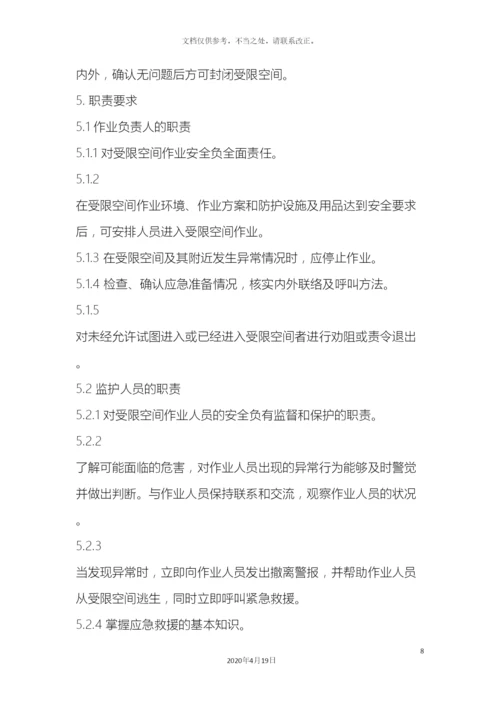 文档仅供参考，不当之处，请联系改正。

内外，确认无问题后方可封闭受限空间。

5. 职责要求

5.1 作业负责人的职责

5.1.1 对受限空间作业安全负全面责任。

5.1.2

在受限空间作业环境、作业方案和防护设施及用品达到安全要求后，可安排人员进入受限空间作业。

5.1.3 在受限空间及其附近发生异常情况时，应停止作业。

5.1.4 检查、确认应急准备情况，核实内外联络及呼叫方法。

5.1.5

对未经允许试图进入或已经进入受限空间者进行劝阻或责令退出。

5.2 监护人员的职责

5.2.1 对受限空间作业人员的安全负有监督和保护的职责。

5.2.2

了解可能面临的危害，对作业人员出现的异常行为能够及时警觉并做出判断。与作业人员保持联系和交流，观察作业人员的状况。

5.2.3

当发现异常时，立即向作业人员发出撤离警报，并帮助作业人员从受限空间逃生，同时立即呼叫紧急救援。

5.2.4 掌握应急救援的基本知识。

8

2020年4月19日